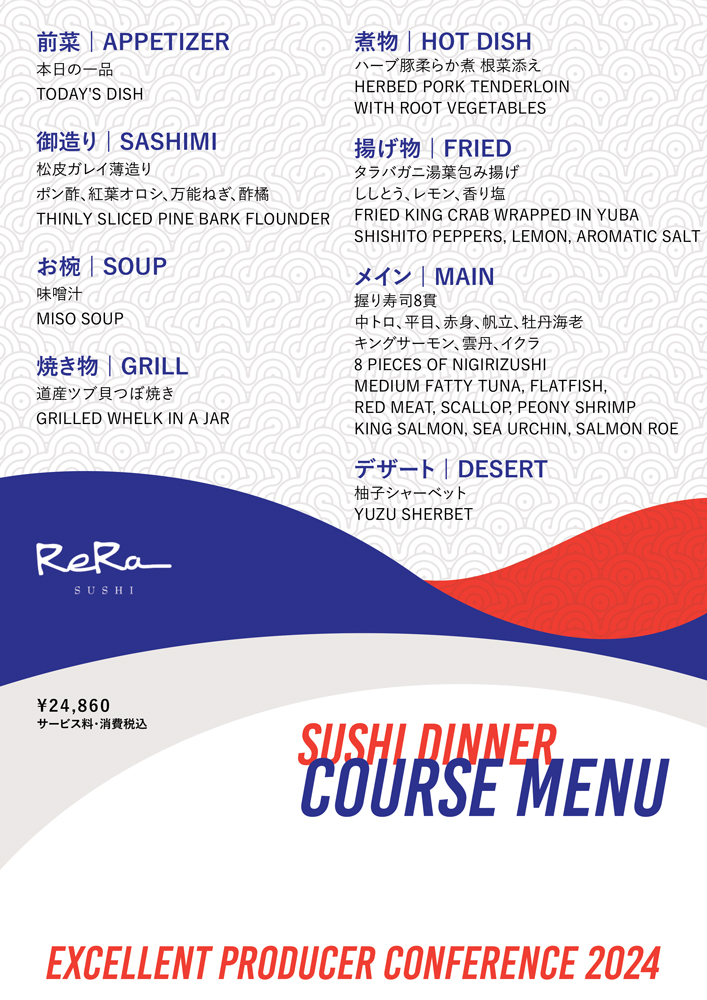 前菜｜APPETIZER
本日の一品
TODAY'S DISH

御造り｜SASHIMI
松皮ガレイ薄造り
ポン酢、紅葉オロシ、万能ねぎ、酢橘
THINLY SLICED PINE BARK FLOUNDER

お椀｜SOUP
味噌汁
MISO SOUP

焼き物｜GRILL
道産ツブ貝つぼ焼き
GRILLED WHELK IN A JAR

煮物｜HOT DISH
ハーブ豚柔らか煮 根菜添え
HERBED PORK TENDERLOIN WITH ROOT VEGETABLES

揚げ物｜FRIED
タラバガニ湯葉包み揚げ
ししとう、レモン、香り塩
FRIED KING CRAB WRAPPED IN YUBA
SHISHITO PEPPERS, LEMON, AROMATIC SALT

メイン｜MAIN
握り寿司8貫
中トロ、平目、赤身、帆立、牡丹海老
キングサーモン、雲丹、イクラ
8 PIECES OF NIGIRIZUSHI
MEDIUM FATTY TUNA, FLATFISH, RED MEAT, SCALLOP, PEONY SHRIMP
KING SALMON, SEA URCHIN, SALMON ROE

デザート｜DESERT
柚子シャーベット
YUZU SHERBET

ReRa
SUSHI

¥24,860
サービス料・消費税込

SUSHI DINNER
COURSE MENU

EXCELLENT PRODUCER CONFERENCE 2024